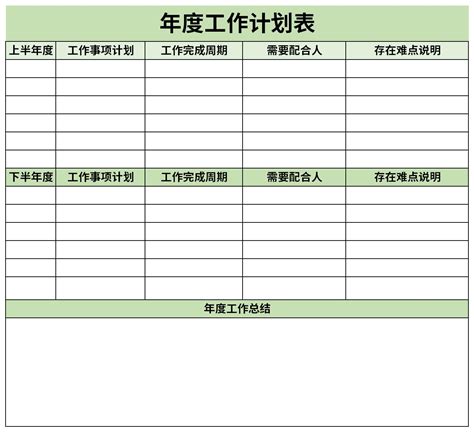 年度工作计划表

| 上半年度 | 工作事项计划 | 工作完成周期 | 需要配合人 | 存在难点说明 |
|---|---|---|---|---|
| | | | | |
| | | | | |
| | | | | |
| | | | | |
| | | | | |
| | | | | |
| 下半年度 | 工作事项计划 | 工作完成周期 | 需要配合人 | 存在难点说明 |
| | | | | |
| | | | | |
| | | | | |
| | | | | |
| | | | | |
| | | | | |

年度工作总结